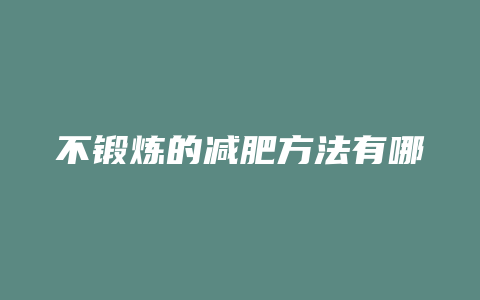 不锻炼的减肥方法有哪